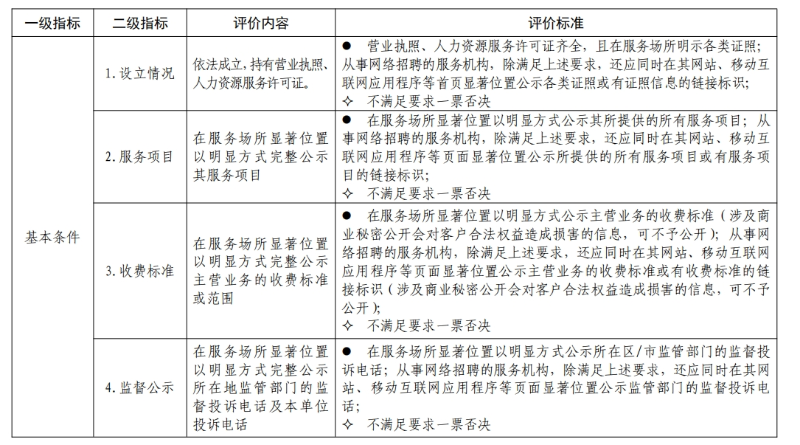 | 一级指标 | 二级指标 | 评价内容 | 评价标准 |
|---|---|---|---|
| 基本条件 | 1. 设立情况 | 依法成立，持有营业执照、人力资源服务许可证。 | ● 营业执照、人力资源服务许可证齐全，且在服务场所明示各类证照；从事网络招聘的服务机构，除满足上述要求，还应同时在其网站、移动互联网应用程序等首页显著位置公示各类证照或有证照信息的链接标识；<br>✧ 不满足要求一票否决 |
| | 2. 服务项目 | 在服务场所显著位置以明显方式完整公示其服务项目 | ● 在服务场所显著位置以明显方式公示其所提供的所有服务项目；从事网络招聘的服务机构，除满足上述要求，还应同时在其网站、移动互联网应用程序等页面显著位置公示所提供的所有服务项目或有服务项目的链接标识；<br>✧ 不满足要求一票否决 |
| | 3. 收费标准 | 在服务场所显著位置以明显方式完整公示主营业务的收费标准或范围 | ● 在服务场所显著位置以明显方式公示主营业务的收费标准（涉及商业秘密公开会对客户合法权益造成损害的信息，可不予公开）；从事网络招聘的服务机构，除满足上述要求，还应同时在其网站、移动互联网应用程序等页面显著位置公示主营业务的收费标准或有收费标准的链接标识（涉及商业秘密公开会对客户合法权益造成损害的信息，可不予公开）；<br>✧ 不满足要求一票否决 |
| | 4. 监督公示 | 在服务场所显著位置以明显方式完整公示所在地监管部门的监督投诉电话及本单位投诉电话 | ● 在服务场所显著位置以明显方式公示所在区/市监管部门的监督投诉电话；从事网络招聘的服务机构，除满足上述要求，还应同时在其网站、移动互联网应用程序等页面显著位置公示监管部门的监督投诉电话；<br>✧ 不满足要求一票否决 |